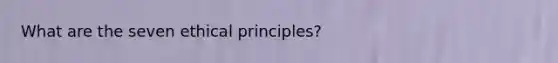 What are the seven ethical principles?